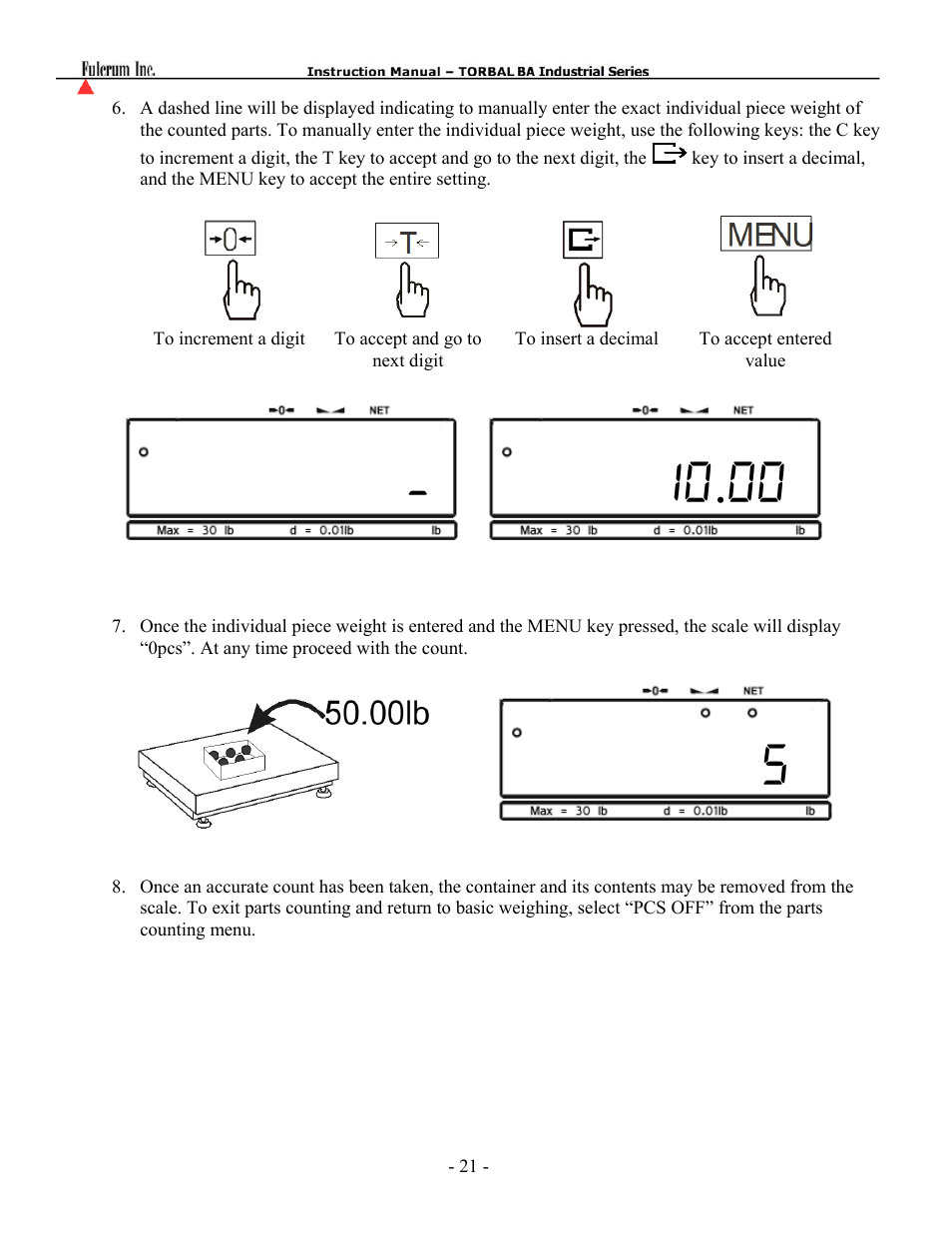 Fulcrum Inc. Instruction Manual – TORBAL BA Industrial Series

6. A dashed line will be displayed indicating to manually enter the exact individual piece weight of the counted parts. To manually enter the individual piece weight, use the following keys: the C key to increment a digit, the T key to accept and go to the next digit, the key to insert a decimal, and the MENU key to accept the entire setting.

→0← →T← MENU

To increment a digit To accept and go to next digit To insert a decimal To accept entered value

→0← NET
-
Max = 30 lb d = 0.01lb lb

→0← NET
10.00
Max = 30 lb d = 0.01lb lb

7. Once the individual piece weight is entered and the MENU key pressed, the scale will display “0pcs”. At any time proceed with the count.

50.00lb

→0← NET
5
Max = 30 lb d = 0.01lb lb

8. Once an accurate count has been taken, the container and its contents may be removed from the scale. To exit parts counting and return to basic weighing, select “PCS OFF” from the parts counting menu.

- 21 -